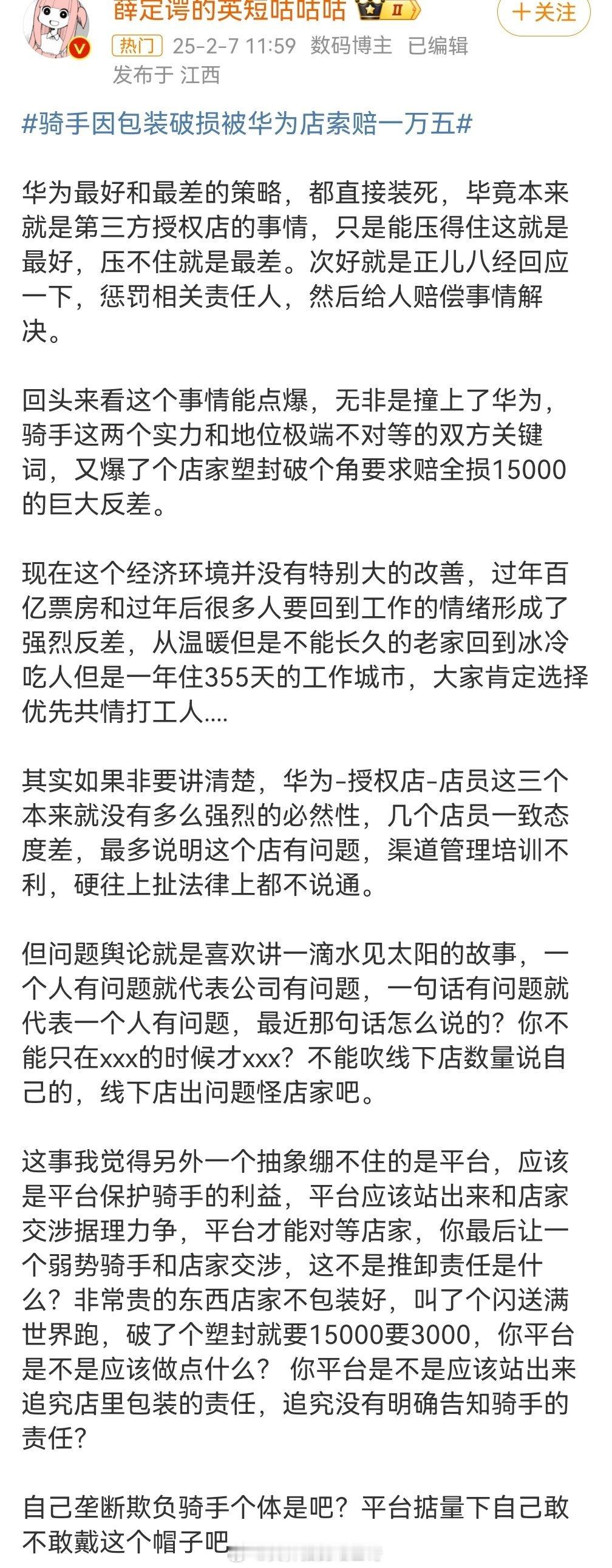 薛定谔的英短咕咕咕 Ⅱ

+关注

热门 25-2-7 11:59 数码博主 已编辑
发布于 江西

#骑手因包装破损被华为店索赔一万五#

华为最好和最差的策略，都直接装死，毕竟本来就是第三方授权店的事情，只是能压得住这就是最好，压不住就是最差。次好就是正儿八经回应一下，惩罚相关责任人，然后给人赔偿事情解决。

回头来看这个事情能点爆，无非是撞上了华为，骑手这两个实力和地位极端不对等的双方关键词，又爆了个店家塑封破个角要求赔全损15000的巨大反差。

现在这个经济环境并没有特别大的改善，过年百亿票房和过年后很多人要回到工作的情绪形成了强烈反差，从温暖但是不能长久的老家回到冰冷吃人但是一年住355天的工作城市，大家肯定选择优先共情打工人....

其实如果非要讲清楚，华为-授权店-店员这三个本来就没有多么强烈的必然性，几个店员一致态度差，最多说明这个店有问题，渠道管理培训不利，硬往上扯法律上都不说通。

但问题舆论就是喜欢讲一滴水见太阳的故事，一个人有问题就代表公司有问题，一句话有问题就代表一个人有问题，最近那句话怎么说的？你不能只在xxx的时候才xxx？不能吹线下店数量说自己的，线下店出问题怪店家吧。

这事我觉得另外一个抽象绷不住的是平台，应该是平台保护骑手的利益，平台应该站出来和店家交涉据理力争，平台才能对等店家，你最后让一个弱势骑手和店家交涉，这不是推卸责任是什么？非常贵的东西店家不包装好，叫了个闪送满世界跑，破了个塑封就要15000要3000，你平台是不是应该做点什么？ 你平台是不是应该站出来追究店里包装的责任，追究没有明确告知骑手的责任？

自己垄断欺负骑手个体是吧？平台掂量下自己敢不敢戴这个帽子吧